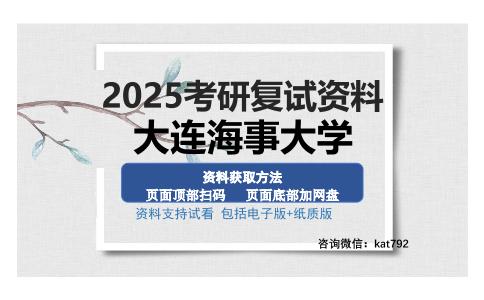 2025考研复试资料
大连海事大学

资料获取方法
页面顶部扫码　页面底部加网盘

资料支持试看 包括电子版+纸质版

咨询微信：kat792